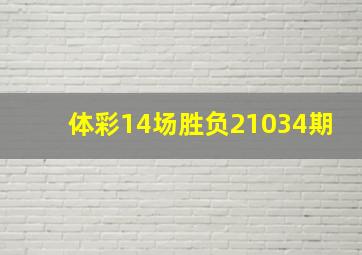 体彩14场胜负21034期